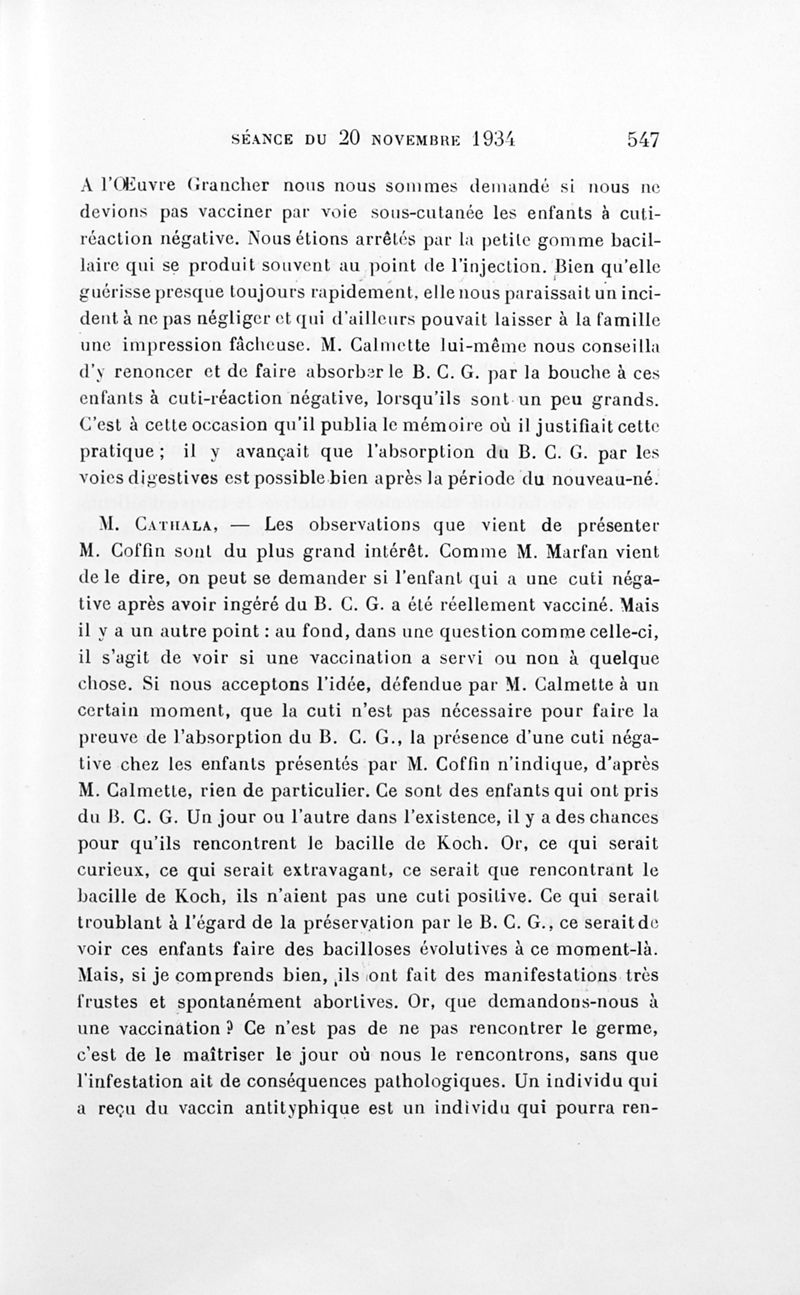 SÉANCE DU 20 NOVEMBRE 1934 547

A l'Œuvre Grancher nous nous sommes demandé si nous ne devions pas vacciner par voie sous-cutanée les enfants à cuti-réaction négative. Nous étions arrêtés par la petite gomme bacillaire qui se produit souvent au point de l'injection. Bien qu'elle guérisse presque toujours rapidement, elle nous paraissait un incident à ne pas négliger et qui d'ailleurs pouvait laisser à la famille une impression fâcheuse. M. Calmette lui-même nous conseilla d'y renoncer et de faire absorber le B. C. G. par la bouche à ces enfants à cuti-réaction négative, lorsqu'ils sont un peu grands. C'est à cette occasion qu'il publia le mémoire où il justifiait cette pratique ; il y avançait que l'absorption du B. C. G. par les voies digestives est possible bien après la période du nouveau-né.

M. Cathala, — Les observations que vient de présenter M. Coffin sont du plus grand intérêt. Comme M. Marfan vient de le dire, on peut se demander si l'enfant qui a une cuti négative après avoir ingéré du B. C. G. a été réellement vacciné. Mais il y a un autre point : au fond, dans une question comme celle-ci, il s'agit de voir si une vaccination a servi ou non à quelque chose. Si nous acceptons l'idée, défendue par M. Calmette à un certain moment, que la cuti n'est pas nécessaire pour faire la preuve de l'absorption du B. C. G., la présence d'une cuti négative chez les enfants présentés par M. Coffin n'indique, d'après M. Calmette, rien de particulier. Ce sont des enfants qui ont pris du B. C. G. Un jour ou l'autre dans l'existence, il y a des chances pour qu'ils rencontrent le bacille de Koch. Or, ce qui serait curieux, ce qui serait extravagant, ce serait que rencontrant le bacille de Koch, ils n'aient pas une cuti positive. Ce qui serait troublant à l'égard de la préservation par le B. C. G., ce serait de voir ces enfants faire des bacilloses évolutives à ce moment-là. Mais, si je comprends bien, ils ont fait des manifestations très frustes et spontanément abortives. Or, que demandons-nous à une vaccination ? Ce n'est pas de ne pas rencontrer le germe, c'est de le maîtriser le jour où nous le rencontrons, sans que l'infestation ait de conséquences pathologiques. Un individu qui a reçu du vaccin antityphique est un individu qui pourra ren-